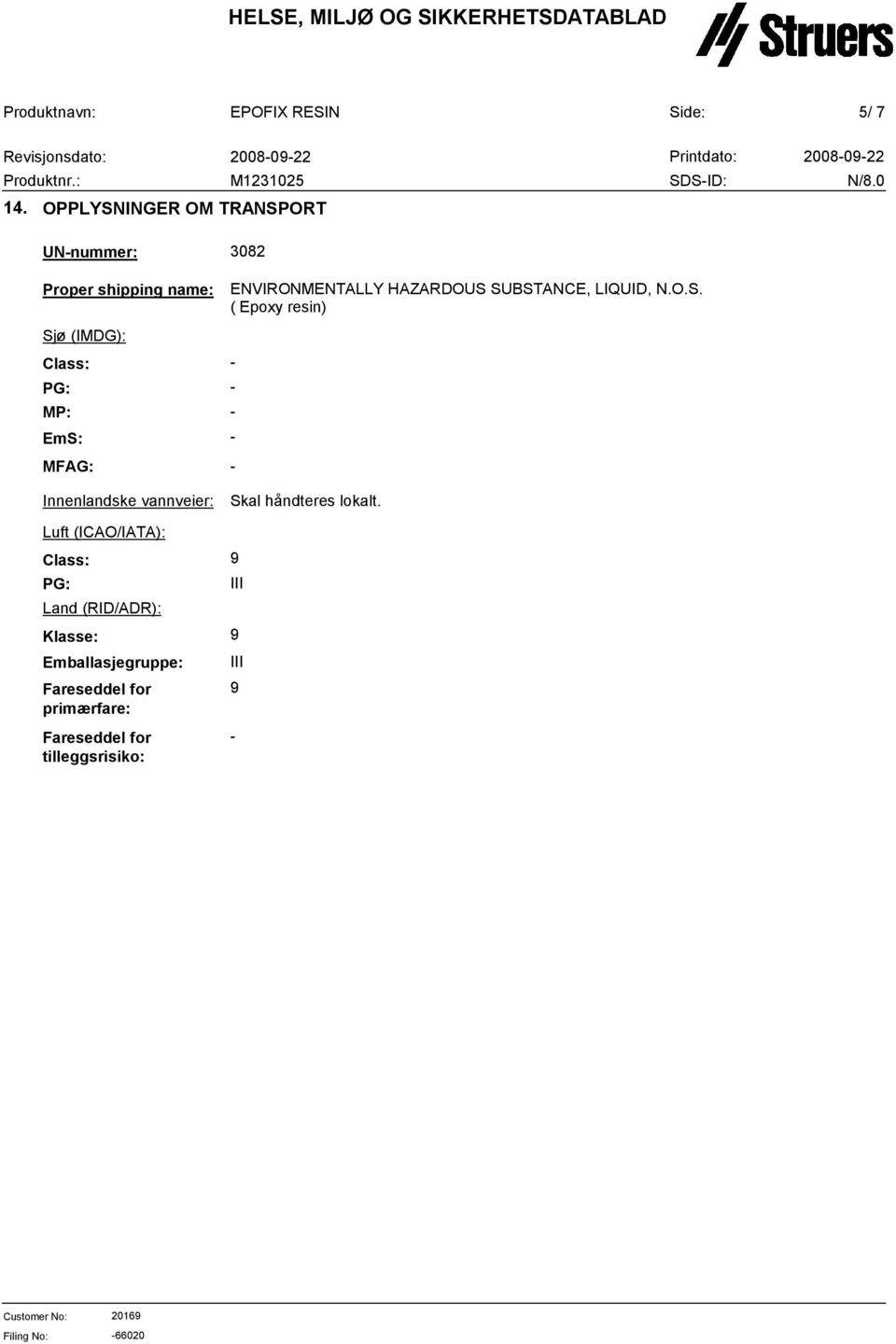 HELSE, MILJØ OG SIKKERHETSDATABLAD

Struers

Produktnavn: EPOFIX RESIN Side: 5/ 7

Revisjonsdato: 2008-09-22 Printdato: 2008-09-22

Produktnr.: M1231025 SDS-ID: N/8.0

14. OPPLYSNINGER OM TRANSPORT

UN-nummer: 3082

Proper shipping name: ENVIRONMENTALLY HAZARDOUS SUBSTANCE, LIQUID, N.O.S. ( Epoxy resin)

Sjø (IMDG):

Class: -

PG: -

MP: -

EmS: -

MFAG: -

Innenlandske vannveier: Skal håndteres lokalt.

Luft (ICAO/IATA):

Class: 9

PG: III

Land (RID/ADR):

Klasse: 9

Emballasjegruppe: III

Fareseddel for primærfare: 9

Fareseddel for tilleggsrisiko: -

Customer No: 20169

Filing No: -66020